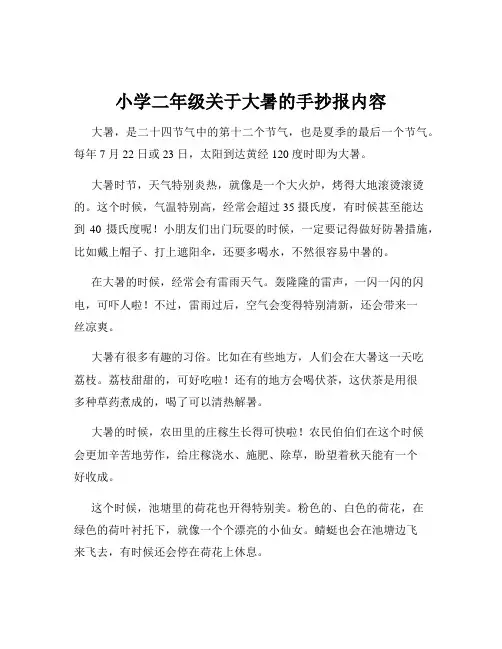 小学二年级关于大暑的手抄报内容

大暑，是二十四节气中的第十二个节气，也是夏季的最后一个节气。每年 7 月 22 日或 23 日，太阳到达黄经 120 度时即为大暑。

大暑时节，天气特别炎热，就像是一个大火炉，烤得大地滚烫滚烫的。这个时候，气温特别高，经常会超过 35 摄氏度，有时候甚至能达到 40 摄氏度呢！小朋友们出门玩耍的时候，一定要记得做好防暑措施，比如戴上帽子、打上遮阳伞，还要多喝水，不然很容易中暑的。

在大暑的时候，经常会有雷雨天气。轰隆隆的雷声，一闪一闪的闪电，可吓人啦！不过，雷雨过后，空气会变得特别清新，还会带来一丝凉爽。

大暑有很多有趣的习俗。比如在有些地方，人们会在大暑这一天吃荔枝。荔枝甜甜的，可好吃啦！还有的地方会喝伏茶，这伏茶是用很多种草药煮成的，喝了可以清热解暑。

大暑的时候，农田里的庄稼生长得可快啦！农民伯伯们在这个时候会更加辛苦地劳作，给庄稼浇水、施肥、除草，盼望着秋天能有一个好收成。

这个时候，池塘里的荷花也开得特别美。粉色的、白色的荷花，在绿色的荷叶衬托下，就像一个个漂亮的小仙女。蜻蜓也会在池塘边飞来飞去，有时候还会停在荷花上休息。